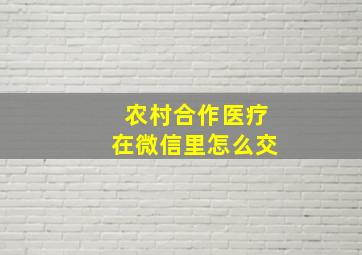 农村合作医疗
在微信里怎么交